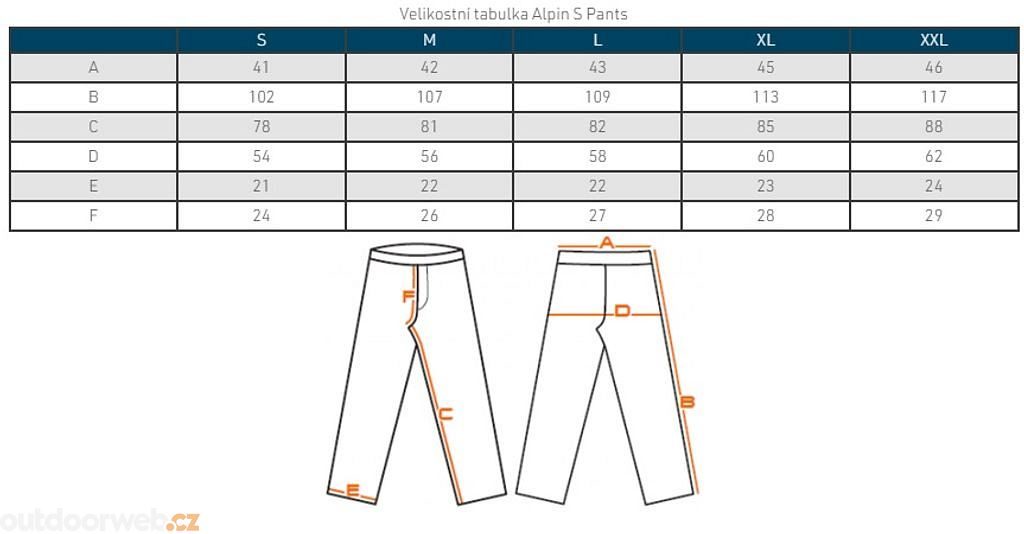 Velikostní tabulka Alpin S Pants

| | S | M | L | XL | XXL |
|---|---|---|---|---|---|
| A | 41 | 42 | 43 | 45 | 46 |
| B | 102 | 107 | 109 | 113 | 117 |
| C | 78 | 81 | 82 | 85 | 88 |
| D | 54 | 56 | 58 | 60 | 62 |
| E | 21 | 22 | 22 | 23 | 24 |
| F | 24 | 26 | 27 | 28 | 29 |

F
C
E
A
D
B

outdoorweb.cz